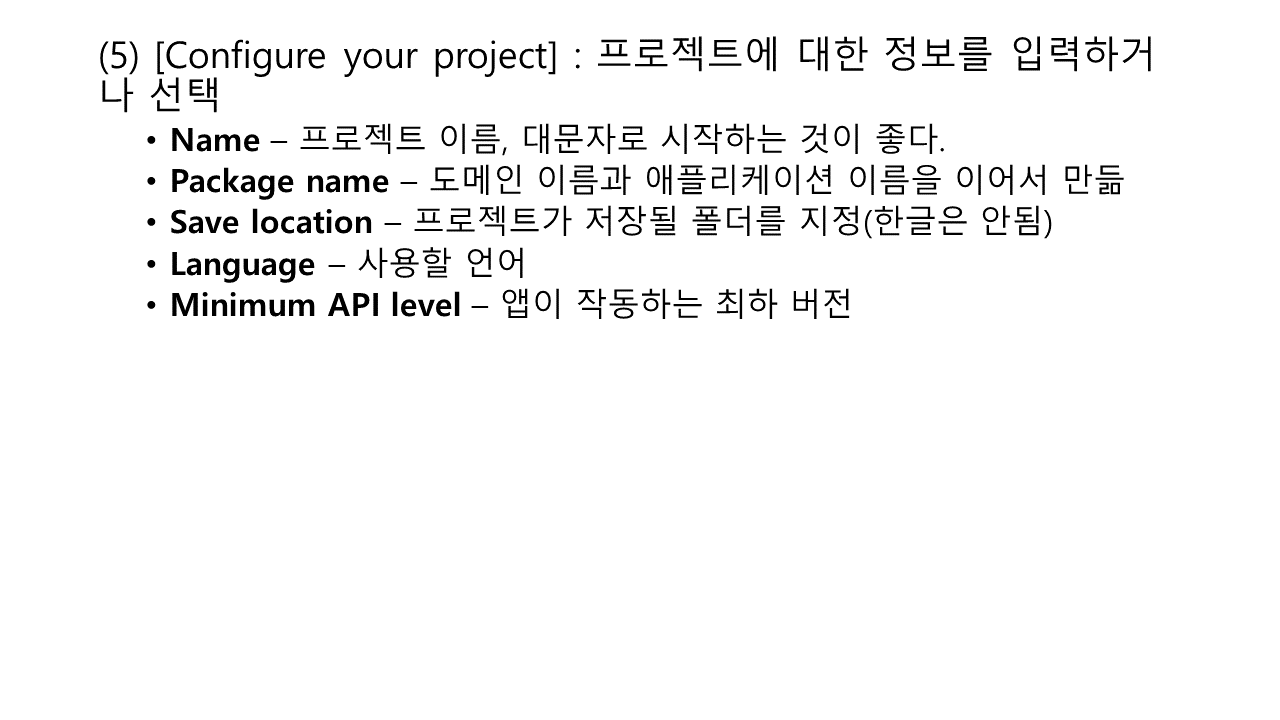 (5) [Configure your project] : 프로젝트에 대한 정보를 입력하거나 선택

• Name – 프로젝트 이름, 대문자로 시작하는 것이 좋다.
• Package name – 도메인 이름과 애플리케이션 이름을 이어서 만듦
• Save location – 프로젝트가 저장될 폴더를 지정(한글은 안됨)
• Language – 사용할 언어
• Minimum API level – 앱이 작동하는 최하 버전